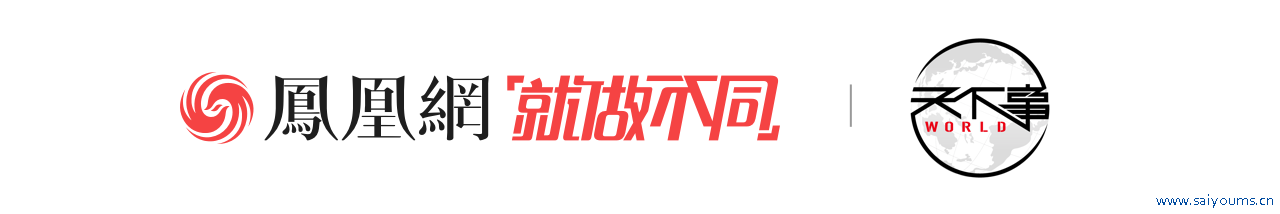 鳳凰網 就做不同

天下事
WORLD

www.saiyoums.cn